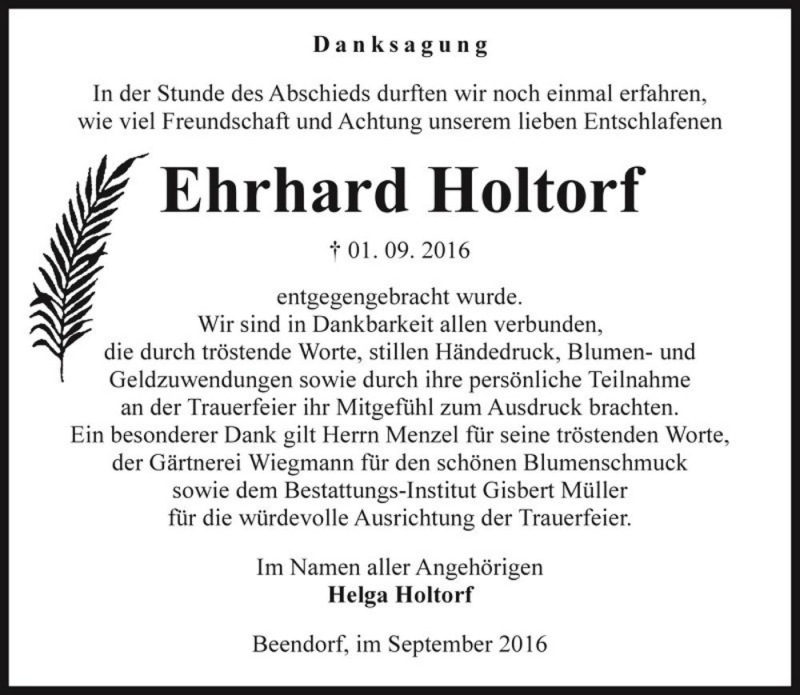 Danksagung

In der Stunde des Abschieds durften wir noch einmal erfahren, wie viel Freundschaft und Achtung unserem lieben Entschlafenen

Ehrhard Holtorf

† 01. 09. 2016

entgegengebracht wurde.
Wir sind in Dankbarkeit allen verbunden, die durch tröstende Worte, stillen Händedruck, Blumen- und Geldzuwendungen sowie durch ihre persönliche Teilnahme an der Trauerfeier ihr Mitgefühl zum Ausdruck brachten.
Ein besonderer Dank gilt Herrn Menzel für seine tröstenden Worte, der Gärtnerei Wiegmann für den schönen Blumenschmuck sowie dem Bestattungs-Institut Gisbert Müller für die würdevolle Ausrichtung der Trauerfeier.

Im Namen aller Angehörigen
Helga Holtorf

Beendorf, im September 2016